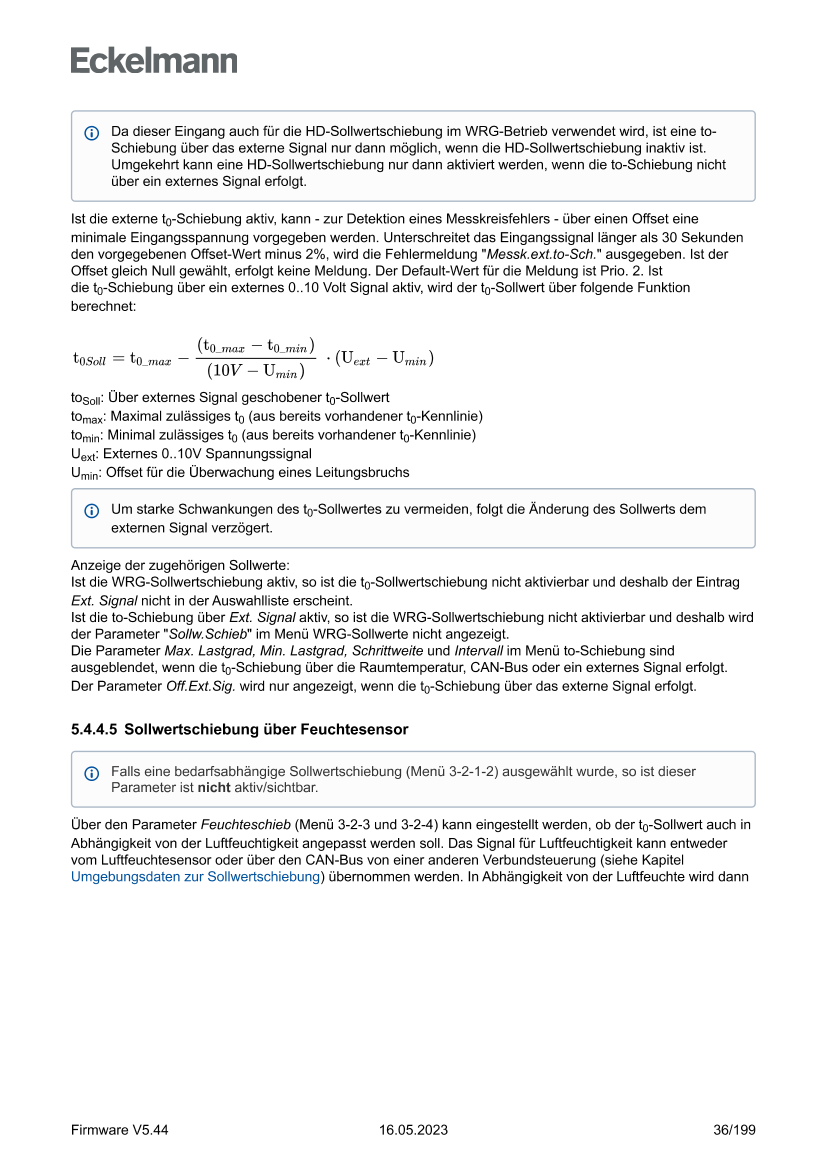 Eckelmann

Da dieser Eingang auch für die HD-Sollwertschiebung im WRG-Betrieb verwendet wird, ist eine to-Schiebung über das externe Signal nur dann möglich, wenn die HD-Sollwertschiebung inaktiv ist. Umgekehrt kann eine HD-Sollwertschiebung nur dann aktiviert werden, wenn die to-Schiebung nicht über ein externes Signal erfolgt.

Ist die externe $t_0$-Schiebung aktiv, kann - zur Detektion eines Messkreisfehlers - über einen Offset eine minimale Eingangsspannung vorgegeben werden. Unterschreitet das Eingangssignal länger als 30 Sekunden den vorgegebenen Offset-Wert minus 2%, wird die Fehlermeldung "Messk.ext.to-Sch." ausgegeben. Ist der Offset gleich Null gewählt, erfolgt keine Meldung. Der Default-Wert für die Meldung ist Prio. 2. Ist die $t_0$-Schiebung über ein externes 0..10 Volt Signal aktiv, wird der $t_0$-Sollwert über folgende Funktion berechnet:

$t_{0Soll} = t_{0\_max} - \frac{(t_{0\_max} - t_{0\_min})}{(10V - U_{min})} \cdot (U_{ext} - U_{min})$

$to_{Soll}$: Über externes Signal geschobener $t_0$-Sollwert
$to_{max}$: Maximal zulässiges $t_0$ (aus bereits vorhandener $t_0$-Kennlinie)
$to_{min}$: Minimal zulässiges $t_0$ (aus bereits vorhandener $t_0$-Kennlinie)
$U_{ext}$: Externes 0..10V Spannungssignal
$U_{min}$: Offset für die Überwachung eines Leitungsbruchs

Um starke Schwankungen des $t_0$-Sollwertes zu vermeiden, folgt die Änderung des Sollwerts dem externen Signal verzögert.

Anzeige der zugehörigen Sollwerte:
Ist die WRG-Sollwertschiebung aktiv, so ist die $t_0$-Sollwertschiebung nicht aktivierbar und deshalb der Eintrag Ext. Signal nicht in der Auswahlliste erscheint.
Ist die to-Schiebung über Ext. Signal aktiv, so ist die WRG-Sollwertschiebung nicht aktivierbar und deshalb wird der Parameter "Sollw.Schieb" im Menü WRG-Sollwerte nicht angezeigt.
Die Parameter Max. Lastgrad, Min. Lastgrad, Schrittweite und Intervall im Menü to-Schiebung sind ausgeblendet, wenn die $t_0$-Schiebung über die Raumtemperatur, CAN-Bus oder ein externes Signal erfolgt.
Der Parameter Off.Ext.Sig. wird nur angezeigt, wenn die $t_0$-Schiebung über das externe Signal erfolgt.

5.4.4.5 Sollwertschiebung über Feuchtesensor

Falls eine bedarfsabhängige Sollwertschiebung (Menü 3-2-1-2) ausgewählt wurde, so ist dieser Parameter ist nicht aktiv/sichtbar.

Über den Parameter Feuchteschieb (Menü 3-2-3 und 3-2-4) kann eingestellt werden, ob der $t_0$-Sollwert auch in Abhängigkeit von der Luftfeuchtigkeit angepasst werden soll. Das Signal für Luftfeuchtigkeit kann entweder vom Luftfeuchtesensor oder über den CAN-Bus von einer anderen Verbundsteuerung (siehe Kapitel Umgebungsdaten zur Sollwertschiebung) übernommen werden. In Abhängigkeit von der Luftfeuchte wird dann

Firmware V5.44    16.05.2023    36/199